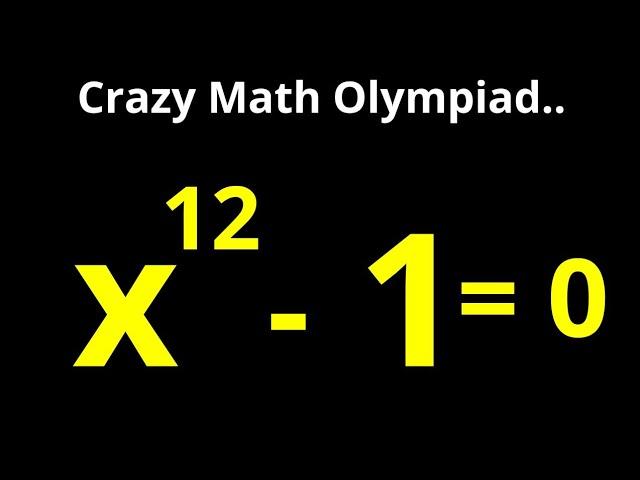 Crazy Math Olympiad..

$x^{12} - 1 = 0$